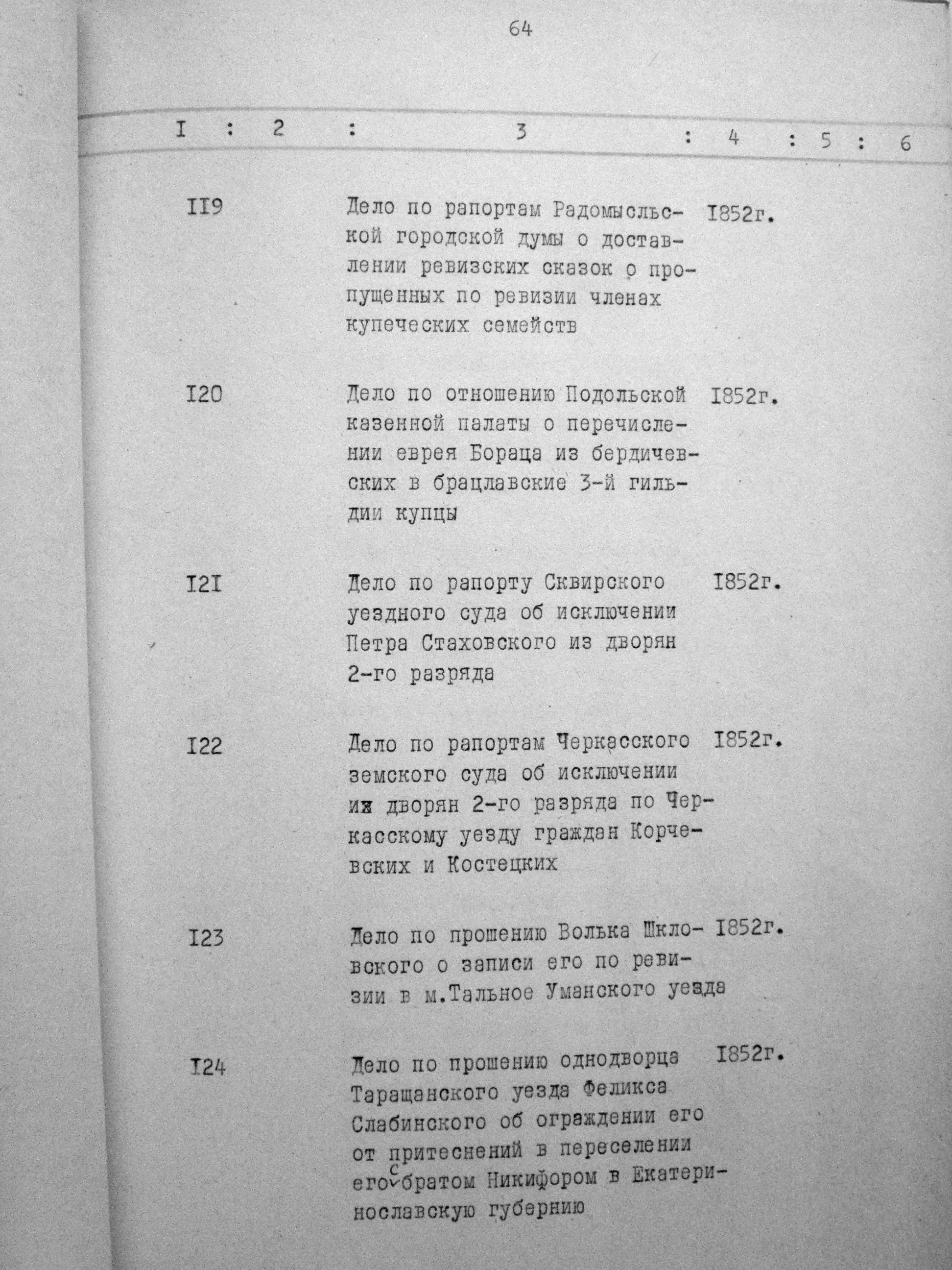 64

| I | 2 | 3 | 4 | 5 | 6 |
|---|---|---|---|---|---|
| II9 | | Дело по рапортам Радомысльской городской думы о доставлении ревизских сказок о пропущенных по ревизии членах купеческих семейств | I852г. | | |
| I20 | | Дело по отношению Подольской казенной палаты о перечислении еврея Бораца из бердичевских в брацлавские 3-й гильдии купцы | I852г. | | |
| I2I | | Дело по рапорту Сквирского уездного суда об исключении Петра Стаховского из дворян 2-го разряда | I852г. | | |
| I22 | | Дело по рапортам Черкасского земского суда об исключении из дворян 2-го разряда по Черкасскому уезду граждан Корчевских и Костецких | I852г. | | |
| I23 | | Дело по прошению Волька Шкловского о записи его по ревизии в м.Тальное Уманского уезда | I852г. | | |
| I24 | | Дело по прошению однодворца Таращанского уезда Феликса Слабинского об ограждении его от притеснений в переселении его с братом Никифором в Екатеринославскую губернию | I852г. | | |